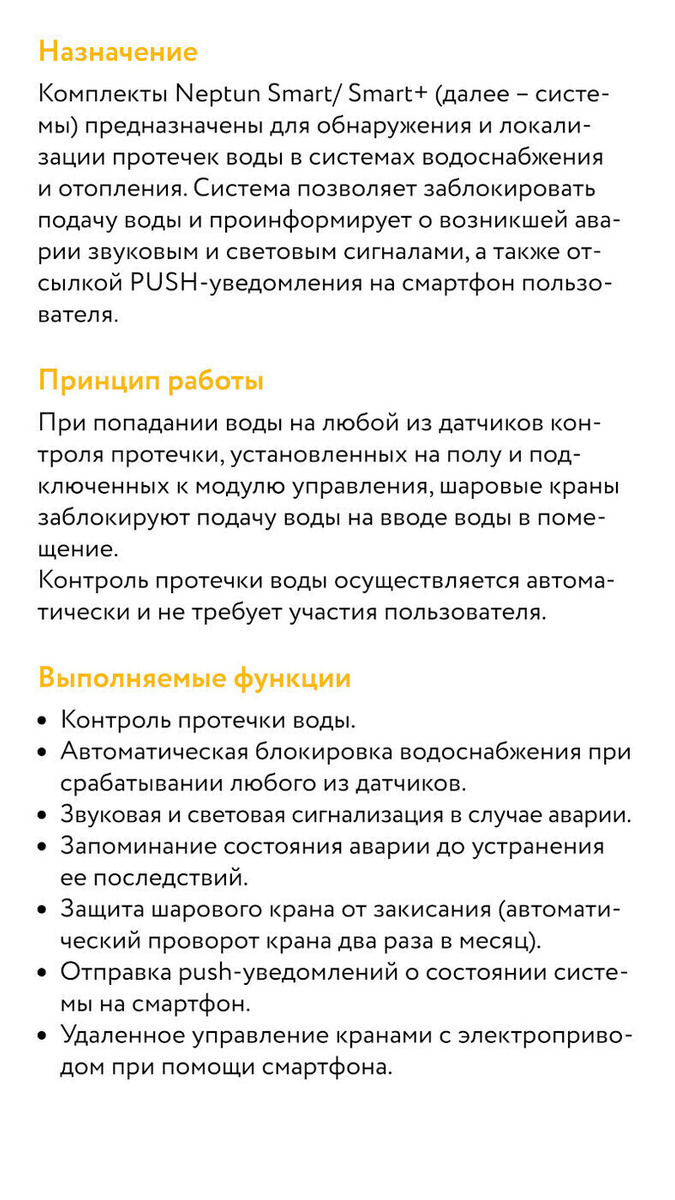 Назначение
Комплекты Neptun Smart/ Smart+ (далее – системы) предназначены для обнаружения и локализации протечек воды в системах водоснабжения и отопления. Система позволяет заблокировать подачу воды и проинформирует о возникшей аварии звуковым и световым сигналами, а также отсылкой PUSH-уведомления на смартфон пользователя.

Принцип работы
При попадании воды на любой из датчиков контроля протечки, установленных на полу и подключенных к модулю управления, шаровые краны заблокируют подачу воды на вводе воды в помещение.
Контроль протечки воды осуществляется автоматически и не требует участия пользователя.

Выполняемые функции
• Контроль протечки воды.
• Автоматическая блокировка водоснабжения при срабатывании любого из датчиков.
• Звуковая и световая сигнализация в случае аварии.
• Запоминание состояния аварии до устранения ее последствий.
• Защита шарового крана от закисания (автоматический проворот крана два раза в месяц).
• Отправка push-уведомлений о состоянии системы на смартфон.
• Удаленное управление кранами с электроприводом при помощи смартфона.